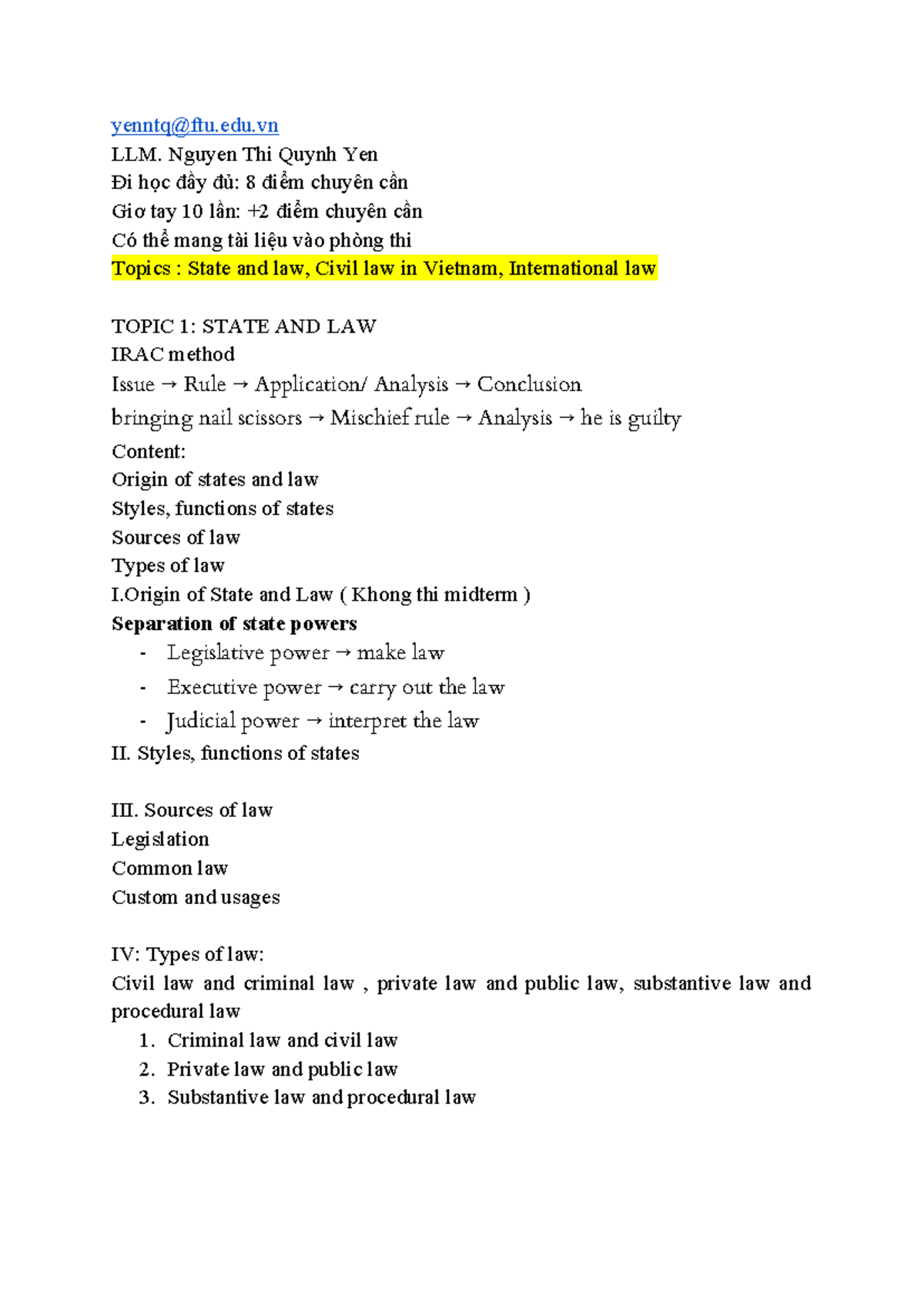 yenntq@ftu.edu.vn
LLM. Nguyen Thi Quynh Yen
Đi học đầy đủ: 8 điểm chuyên cần
Giơ tay 10 lần: +2 điểm chuyên cần
Có thể mang tài liệu vào phòng thi
Topics : State and law, Civil law in Vietnam, International law

TOPIC 1: STATE AND LAW
IRAC method
Issue → Rule → Application/ Analysis → Conclusion
bringing nail scissors → Mischief rule → Analysis → he is guilty
Content:
Origin of states and law
Styles, functions of states
Sources of law
Types of law
I.Origin of State and Law ( Khong thi midterm )
Separation of state powers
- Legislative power → make law
- Executive power → carry out the law
- Judicial power → interpret the law
II. Styles, functions of states

III. Sources of law
Legislation
Common law
Custom and usages

IV: Types of law:
Civil law and criminal law , private law and public law, substantive law and procedural law
1. Criminal law and civil law
2. Private law and public law
3. Substantive law and procedural law